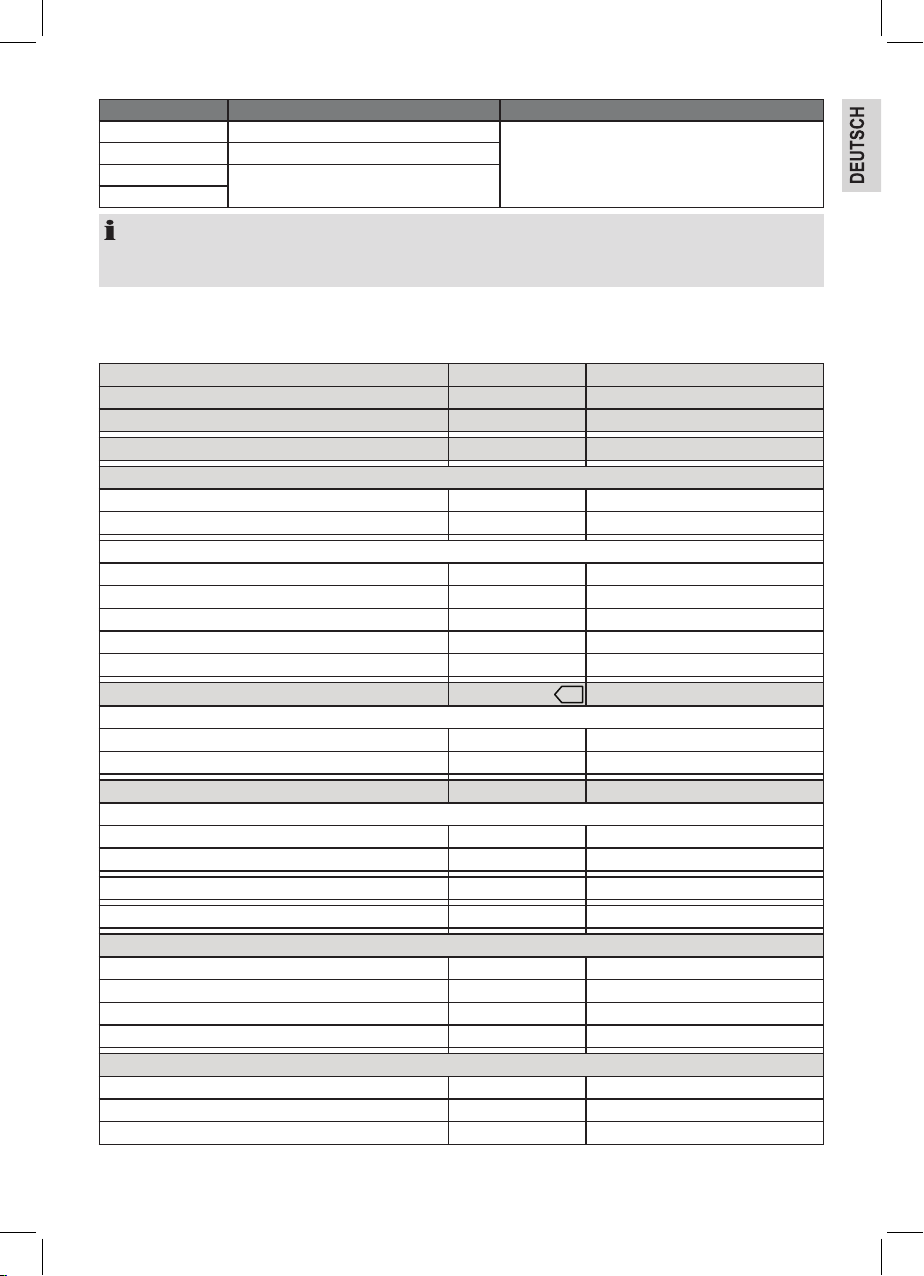 DEUTSCH